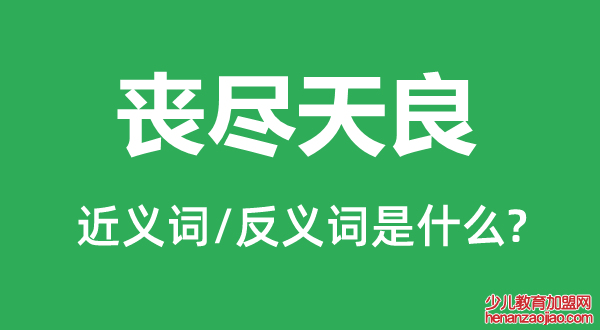 丧尽天良

近义词/反义词是什么?

少儿教育加盟网
henanzaojiao.com